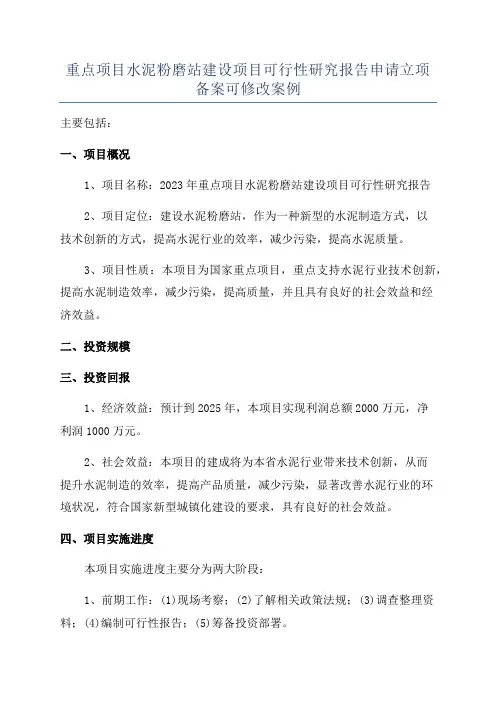 重点项目水泥粉磨站建设项目可行性研究报告申请立项备案可修改案例

主要包括：

一、项目概况

1、项目名称：2023年重点项目水泥粉磨站建设项目可行性研究报告

2、项目定位：建设水泥粉磨站，作为一种新型的水泥制造方式，以技术创新的方式，提高水泥行业的效率，减少污染，提高水泥质量。

3、项目性质：本项目为国家重点项目，重点支持水泥行业技术创新，提高水泥制造效率，减少污染，提高质量，并且具有良好的社会效益和经济效益。

二、投资规模

三、投资回报

1、经济效益：预计到2025年，本项目实现利润总额2000万元，净利润1000万元。

2、社会效益：本项目的建成将为本省水泥行业带来技术创新，从而提升水泥制造的效率，提高产品质量，减少污染，显著改善水泥行业的环境状况，符合国家新型城镇化建设的要求，具有良好的社会效益。

四、项目实施进度

本项目实施进度主要分为两大阶段：

1、前期工作：(1)现场考察；(2)了解相关政策法规；(3)调查整理资料；(4)编制可行性报告；(5)筹备投资部署。